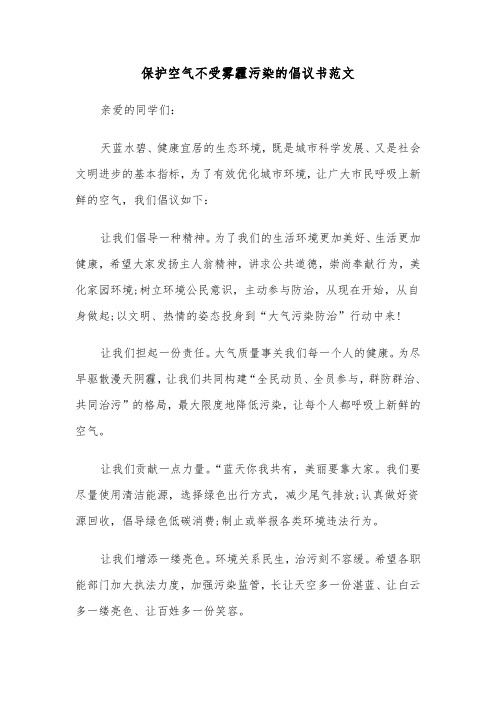 保护空气不受雾霾污染的倡议书范文

亲爱的同学们:

天蓝水碧、健康宜居的生态环境，既是城市科学发展、又是社会文明进步的基本指标，为了有效优化城市环境，让广大市民呼吸上新鲜的空气，我们倡议如下:

让我们倡导一种精神。为了我们的生活环境更加美好、生活更加健康，希望大家发扬主人翁精神，讲求公共道德，崇尚奉献行为，美化家园环境;树立环境公民意识，主动参与防治，从现在开始，从自身做起;以文明、热情的姿态投身到“大气污染防治”行动中来!

让我们担起一份责任。大气质量事关我们每一个人的健康。为尽早驱散漫天阴霾，让我们共同构建“全民动员、全员参与，群防群治、共同治污”的格局，最大限度地降低污染，让每个人都呼吸上新鲜的空气。

让我们贡献一点力量。“蓝天你我共有，美丽要靠大家。我们要尽量使用清洁能源，选择绿色出行方式，减少尾气排放;认真做好资源回收，倡导绿色低碳消费;制止或举报各类环境违法行为。

让我们增添一缕亮色。环境关系民生，治污刻不容缓。希望各职能部门加大执法力度，加强污染监管，长让天空多一份湛蓝、让白云多一缕亮色、让百姓多一份笑容。